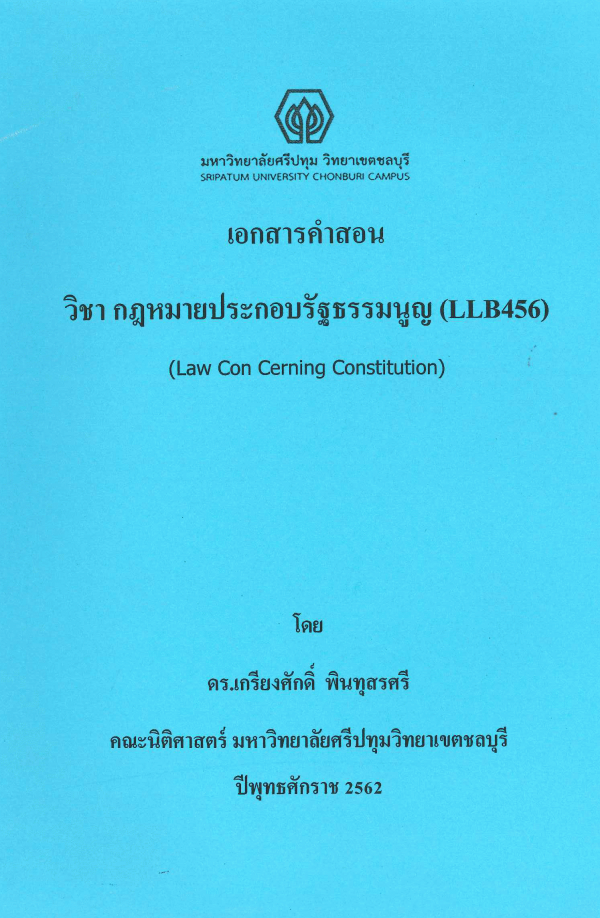 มหาวิทยาลัยศรีปทุม วิทยาเขตชลบุรี
SRIPATUM UNIVERSITY CHONBURI CAMPUS

เอกสารคำสอน

วิชา กฎหมายประกอบรัฐธรรมนูญ (LLB456)

(Law Con Cerning Constitution)

โดย

ดร.เกรียงศักดิ์ พินทุสรศรี

คณะนิติศาสตร์ มหาวิทยาลัยศรีปทุมวิทยาเขตชลบุรี

ปีพุทธศักราช 2562